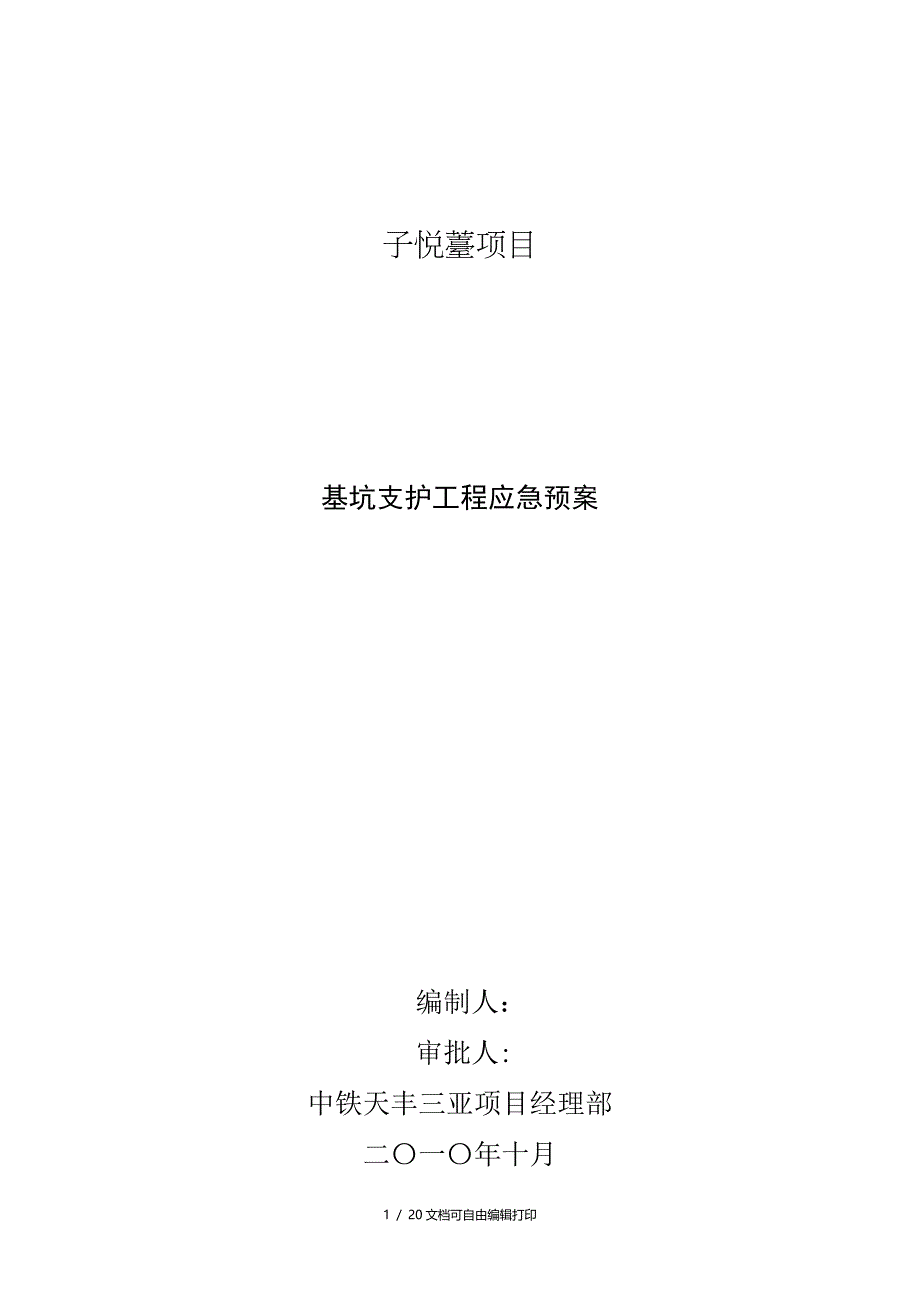 子悦薹项目

基坑支护工程应急预案

编制人:

审批人:

中铁天丰三亚项目经理部

二〇一〇年十月

1 / 20 文档可自由编辑打印